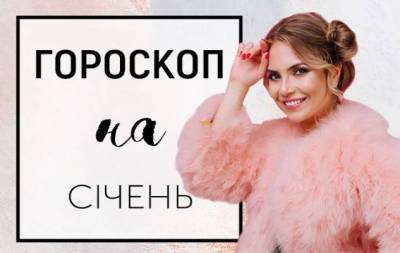 ГОРОСКОП

на

СІЧЕНЬ